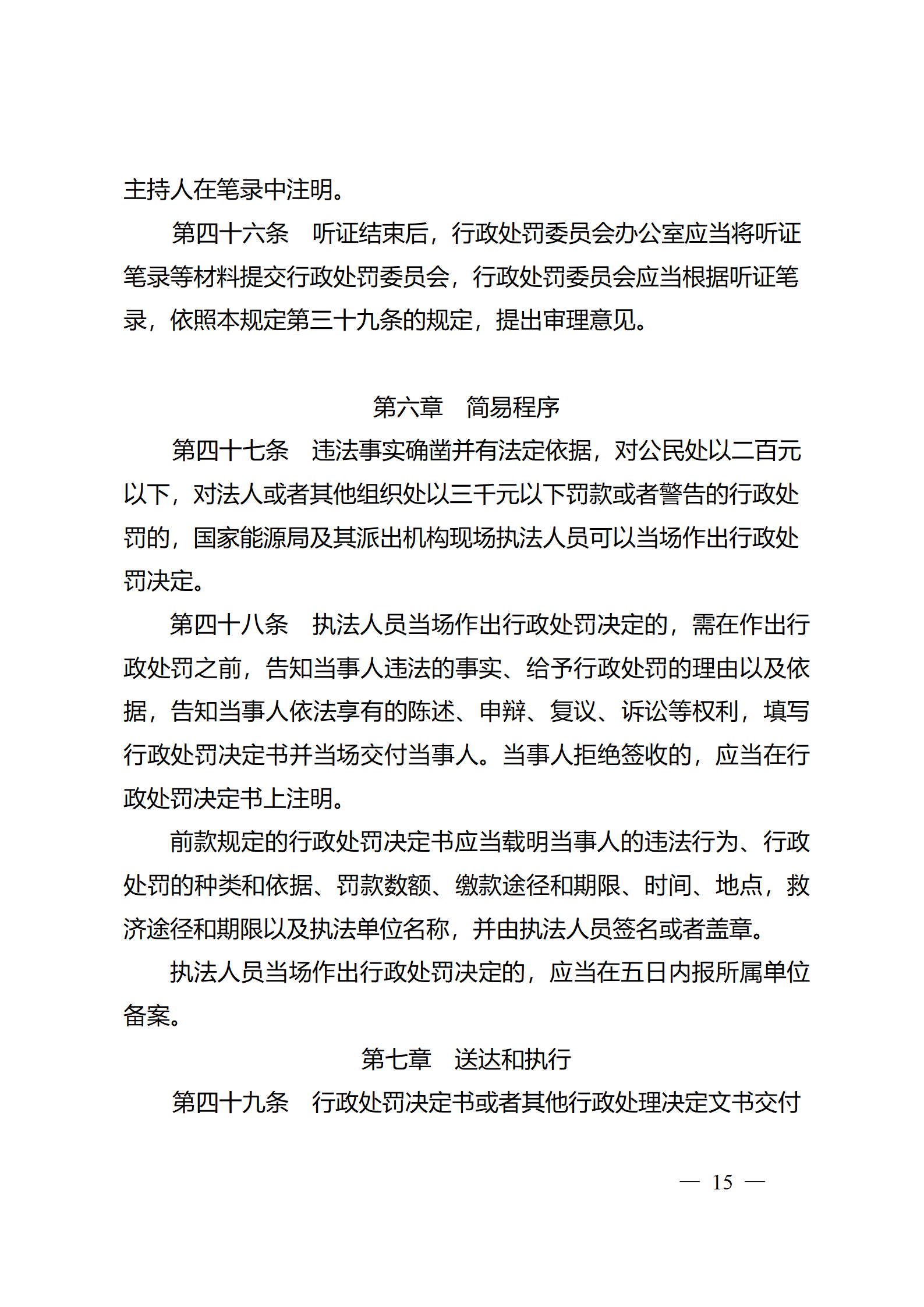 主持人在笔录中注明。

第四十六条　听证结束后，行政处罚委员会办公室应当将听证笔录等材料提交行政处罚委员会，行政处罚委员会应当根据听证笔录，依照本规定第三十九条的规定，提出审理意见。

第六章　简易程序

第四十七条　违法事实确凿并有法定依据，对公民处以二百元以下，对法人或者其他组织处以三千元以下罚款或者警告的行政处罚的，国家能源局及其派出机构现场执法人员可以当场作出行政处罚决定。

第四十八条　执法人员当场作出行政处罚决定的，需在作出行政处罚之前，告知当事人违法的事实、给予行政处罚的理由以及依据，告知当事人依法享有的陈述、申辩、复议、诉讼等权利，填写行政处罚决定书并当场交付当事人。当事人拒绝签收的，应当在行政处罚决定书上注明。

前款规定的行政处罚决定书应当载明当事人的违法行为、行政处罚的种类和依据、罚款数额、缴款途径和期限、时间、地点，救济途径和期限以及执法单位名称，并由执法人员签名或者盖章。

执法人员当场作出行政处罚决定的，应当在五日内报所属单位备案。

第七章　送达和执行

第四十九条　行政处罚决定书或者其他行政处理决定文书交付

— 15 —